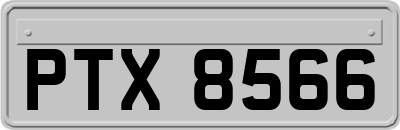 PTX 8566